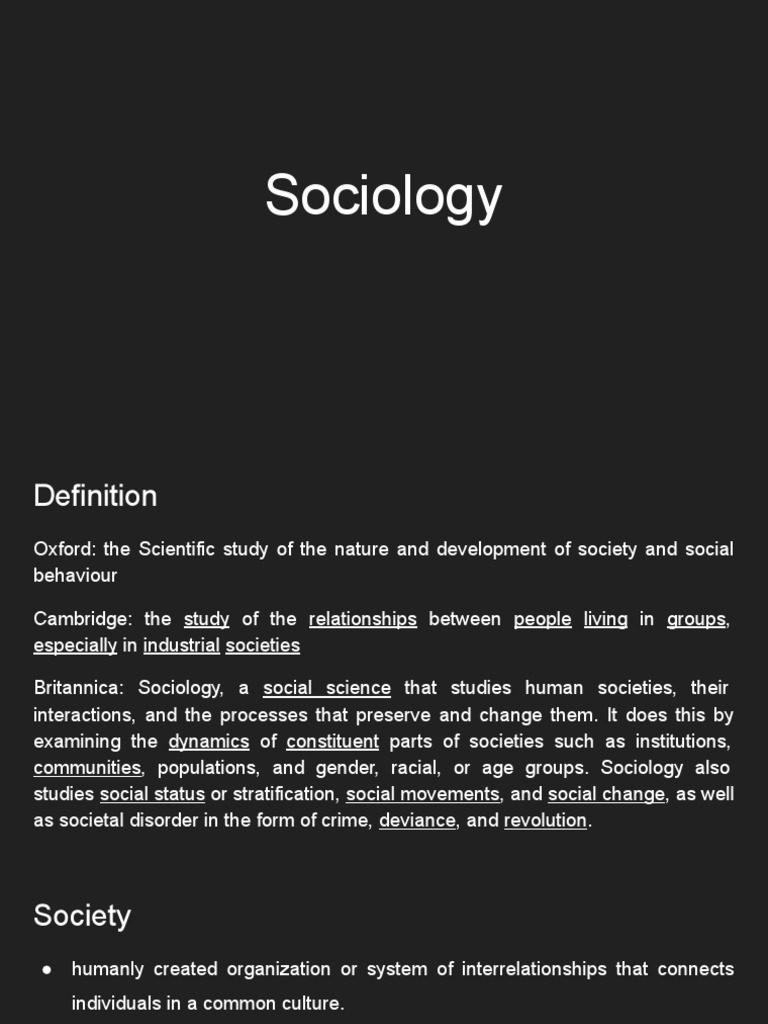 Sociology

Definition

Oxford: the Scientific study of the nature and development of society and social behaviour

Cambridge: the study of the relationships between people living in groups, especially in industrial societies

Britannica: Sociology, a social science that studies human societies, their interactions, and the processes that preserve and change them. It does this by examining the dynamics of constituent parts of societies such as institutions, communities, populations, and gender, racial, or age groups. Sociology also studies social status or stratification, social movements, and social change, as well as societal disorder in the form of crime, deviance, and revolution.

Society

● humanly created organization or system of interrelationships that connects individuals in a common culture.